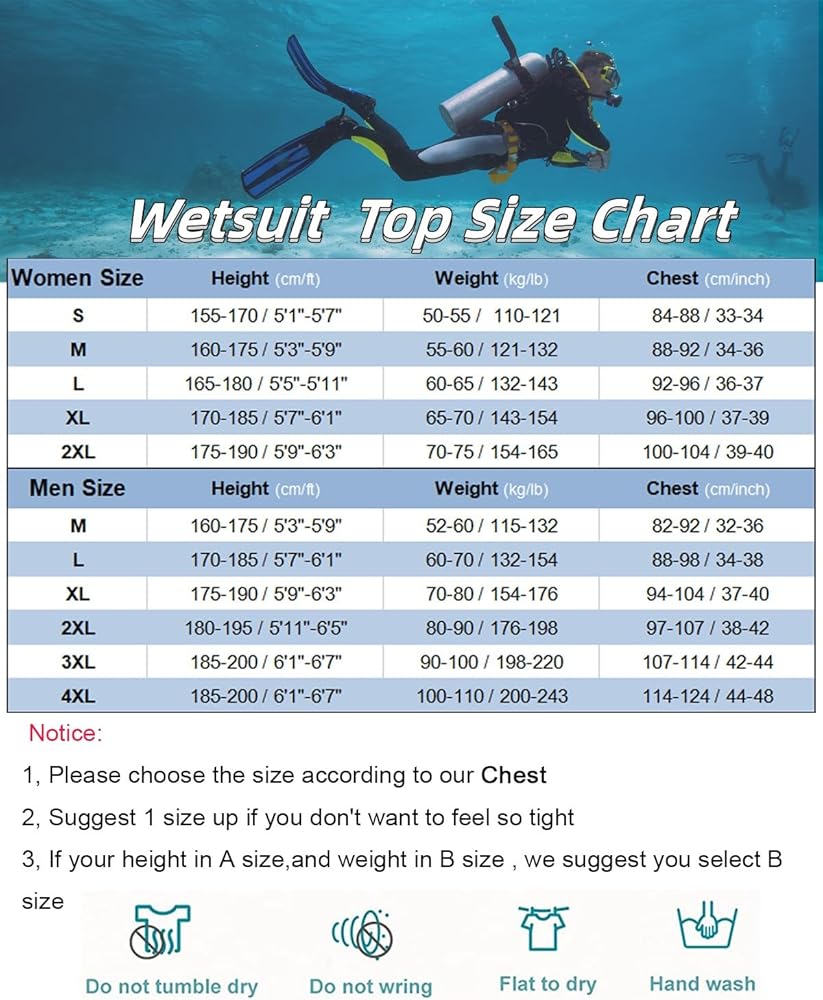 Wetsuit Top Size Chart

| Women Size | Height (cm/ft) | Weight (kg/lb) | Chest (cm/inch) |
|---|---|---|---|
| S | 155-170 / 5'1"-5'7" | 50-55 / 110-121 | 84-88 / 33-34 |
| M | 160-175 / 5'3"-5'9" | 55-60 / 121-132 | 88-92 / 34-36 |
| L | 165-180 / 5'5"-5'11" | 60-65 / 132-143 | 92-96 / 36-37 |
| XL | 170-185 / 5'7"-6'1" | 65-70 / 143-154 | 96-100 / 37-39 |
| 2XL | 175-190 / 5'9"-6'3" | 70-75 / 154-165 | 100-104 / 39-40 |

| Men Size | Height (cm/ft) | Weight (kg/lb) | Chest (cm/inch) |
|---|---|---|---|
| M | 160-175 / 5'3"-5'9" | 52-60 / 115-132 | 82-92 / 32-36 |
| L | 170-185 / 5'7"-6'1" | 60-70 / 132-154 | 88-98 / 34-38 |
| XL | 175-190 / 5'9"-6'3" | 70-80 / 154-176 | 94-104 / 37-40 |
| 2XL | 180-195 / 5'11"-6'5" | 80-90 / 176-198 | 97-107 / 38-42 |
| 3XL | 185-200 / 6'1"-6'7" | 90-100 / 198-220 | 107-114 / 42-44 |
| 4XL | 185-200 / 6'1"-6'7" | 100-110 / 200-243 | 114-124 / 44-48 |

Notice:

1, Please choose the size according to our Chest

2, Suggest 1 size up if you don't want to feel so tight

3, If your height in A size,and weight in B size , we suggest you select B size

Do not tumble dry
Do not wring
Flat to dry
Hand wash